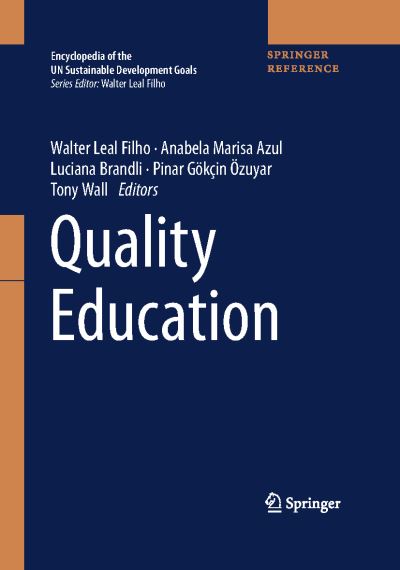 Encyclopedia of the UN Sustainable Development Goals
Series Editor: Walter Leal Filho

SPRINGER REFERENCE

Walter Leal Filho · Anabela Marisa Azul
Luciana Brandli · Pinar Gökçin Özuyar
Tony Wall Editors

Quality Education

Springer